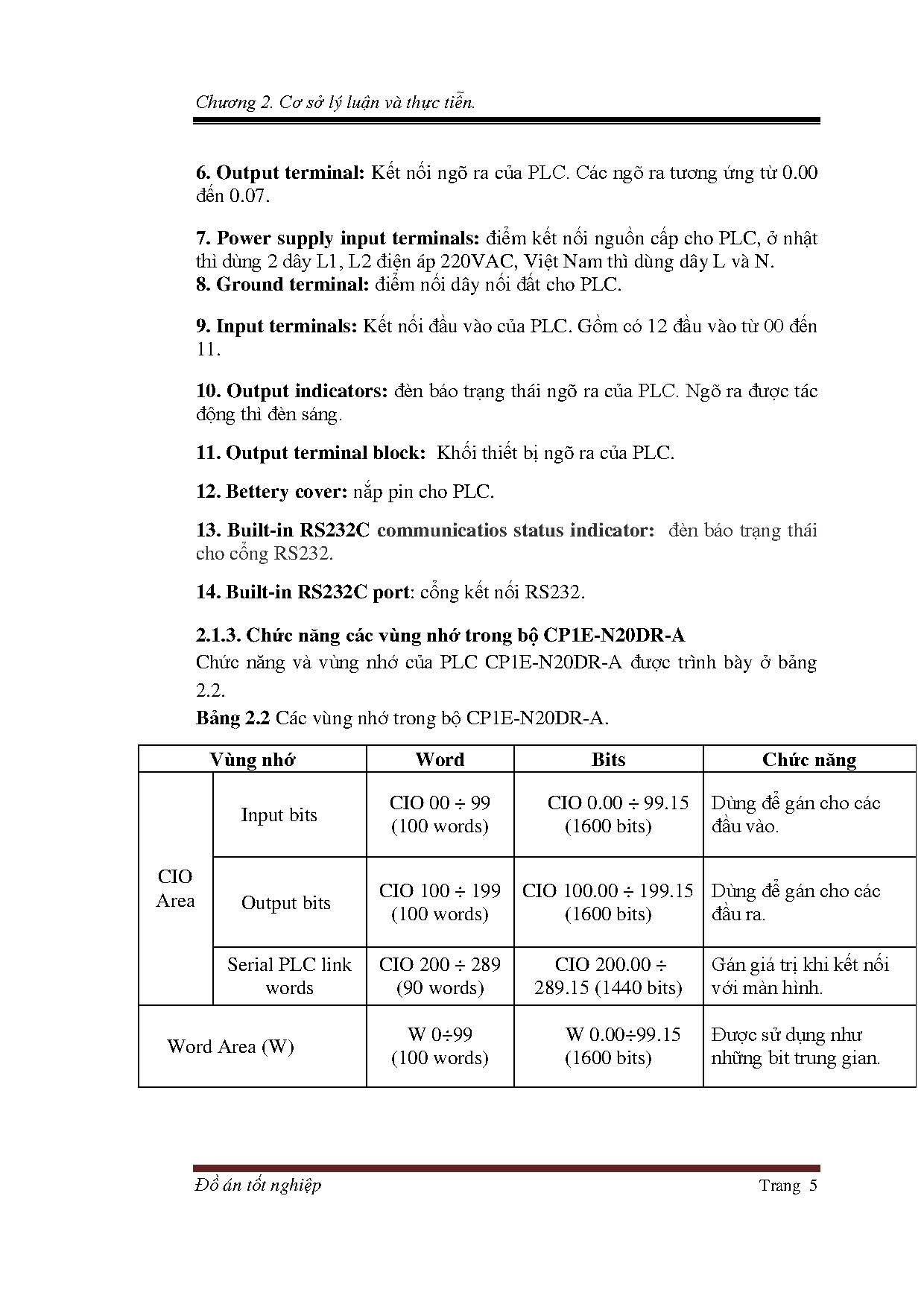 Chương 2. Cơ sở lý luận và thực tiễn.

**6. Output terminal:** Kết nối ngõ ra của PLC. Các ngõ ra tương ứng từ 0.00 đến 0.07.

**7. Power supply input terminals:** điểm kết nối nguồn cấp cho PLC, ở nhật thì dùng 2 dây L1, L2 điện áp 220VAC, Việt Nam thì dùng dây L và N.
**8. Ground terminal:** điểm nối dây nối đất cho PLC.

**9. Input terminals:** Kết nối đầu vào của PLC. Gồm có 12 đầu vào từ 00 đến 11.

**10. Output indicators:** đèn báo trạng thái ngõ ra của PLC. Ngõ ra được tác động thì đèn sáng.

**11. Output terminal block:** Khối thiết bị ngõ ra của PLC.

**12. Bettery cover:** nắp pin cho PLC.

**13. Built-in RS232C communicatios status indicator:** đèn báo trạng thái cho cổng RS232.

**14. Built-in RS232C port**: cổng kết nối RS232.

**2.1.3. Chức năng các vùng nhớ trong bộ CP1E-N20DR-A**
Chức năng và vùng nhớ của PLC CP1E-N20DR-A được trình bày ở bảng 2.2.
**Bảng 2.2** Các vùng nhớ trong bộ CP1E-N20DR-A.

| Vùng nhớ | | Word | Bits | Chức năng |
|---|---|---|---|---|
| CIO Area | Input bits | CIO 00 ÷ 99 (100 words) | CIO 0.00 ÷ 99.15 (1600 bits) | Dùng để gán cho các đầu vào. |
| | Output bits | CIO 100 ÷ 199 (100 words) | CIO 100.00 ÷ 199.15 (1600 bits) | Dùng để gán cho các đầu ra. |
| | Serial PLC link words | CIO 200 ÷ 289 (90 words) | CIO 200.00 ÷ 289.15 (1440 bits) | Gán giá trị khi kết nối với màn hình. |
| Word Area (W) | | W 0÷99 (100 words) | W 0.00÷99.15 (1600 bits) | Được sử dụng như những bit trung gian. |

Đồ án tốt nghiệp Trang 5